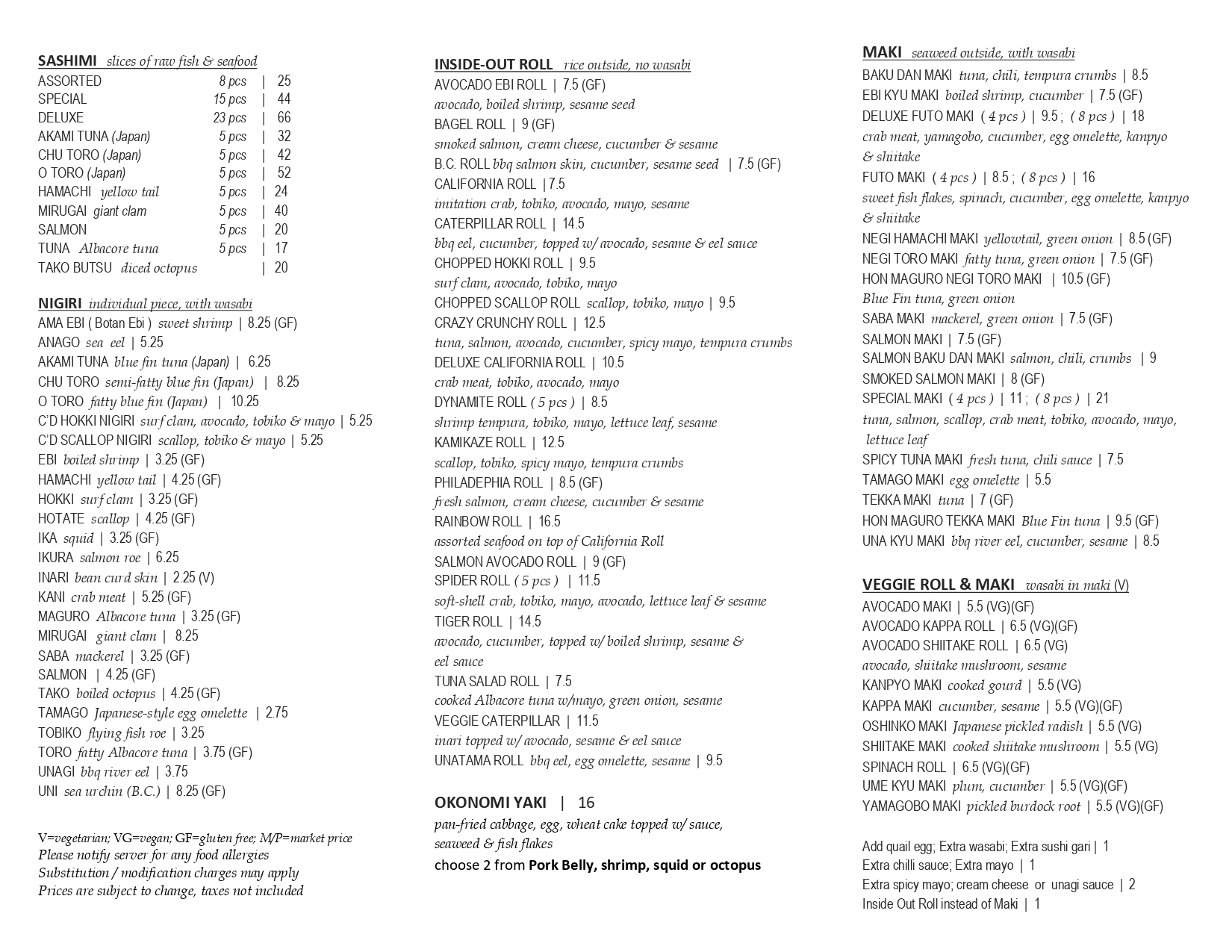 SASHIMI slices of raw fish & seafood
ASSORTED 8 pcs | 25
SPECIAL 15 pcs | 44
DELUXE 23 pcs | 66
AKAMI TUNA (Japan) 5 pcs | 32
CHU TORO (Japan) 5 pcs | 42
O TORO (Japan) 5 pcs | 52
HAMACHI yellow tail 5 pcs | 24
MIRUGAI giant clam 5 pcs | 40
SALMON 5 pcs | 20
TUNA Albacore tuna 5 pcs | 17
TAKO BUTSU diced octopus | 20

NIGIRI individual piece, with wasabi
AMA EBI ( Botan Ebi ) sweet shrimp | 8.25 (GF)
ANAGO sea eel | 5.25
AKAMI TUNA blue fin tuna (Japan) | 6.25
CHU TORO semi-fatty blue fin (Japan) | 8.25
O TORO fatty blue fin (Japan) | 10.25
C'D HOKKI NIGIRI surf clam, avocado, tobiko & mayo | 5.25
C'D SCALLOP NIGIRI scallop, tobiko & mayo | 5.25
EBI boiled shrimp | 3.25 (GF)
HAMACHI yellow tail | 4.25 (GF)
HOKKI surf clam | 3.25 (GF)
HOTATE scallop | 4.25 (GF)
IKA squid | 3.25 (GF)
IKURA salmon roe | 6.25
INARI bean curd skin | 2.25 (V)
KANI crab meat | 5.25 (GF)
MAGURO Albacore tuna | 3.25 (GF)
MIRUGAI giant clam | 8.25
SABA mackerel | 3.25 (GF)
SALMON | 4.25 (GF)
TAKO boiled octopus | 4.25 (GF)
TAMAGO Japanese-style egg omelette | 2.75
TOBIKO flying fish roe | 3.25
TORO fatty Albacore tuna | 3.75 (GF)
UNAGI bbq river eel | 3.75
UNI sea urchin (B.C.) | 8.25 (GF)

V=vegetarian; VG=vegan; GF=gluten free; M/P=market price
Please notify server for any food allergies
Substitution / modification charges may apply
Prices are subject to change, taxes not included

INSIDE-OUT ROLL rice outside, no wasabi
AVOCADO EBI ROLL | 7.5 (GF)
avocado, boiled shrimp, sesame seed
BAGEL ROLL | 9 (GF)
smoked salmon, cream cheese, cucumber & sesame
B.C. ROLL bbq salmon skin, cucumber, sesame seed | 7.5 (GF)
CALIFORNIA ROLL |7.5
imitation crab, tobiko, avocado, mayo, sesame
CATERPILLAR ROLL | 14.5
bbq eel, cucumber, topped w/ avocado, sesame & eel sauce
CHOPPED HOKKI ROLL | 9.5
surf clam, avocado, tobiko, mayo
CHOPPED SCALLOP ROLL scallop, tobiko, mayo | 9.5
CRAZY CRUNCHY ROLL | 12.5
tuna, salmon, avocado, cucumber, spicy mayo, tempura crumbs
DELUXE CALIFORNIA ROLL | 10.5
crab meat, tobiko, avocado, mayo
DYNAMITE ROLL ( 5 pcs ) | 8.5
shrimp tempura, tobiko, mayo, lettuce leaf, sesame
KAMIKAZE ROLL | 12.5
scallop, tobiko, spicy mayo, tempura crumbs
PHILADEPHIA ROLL | 8.5 (GF)
fresh salmon, cream cheese, cucumber & sesame
RAINBOW ROLL | 16.5
assorted seafood on top of California Roll
SALMON AVOCADO ROLL | 9 (GF)
SPIDER ROLL ( 5 pcs ) | 11.5
soft-shell crab, tobiko, mayo, avocado, lettuce leaf & sesame
TIGER ROLL | 14.5
avocado, cucumber, topped w/ boiled shrimp, sesame & eel sauce
TUNA SALAD ROLL | 7.5
cooked Albacore tuna w/mayo, green onion, sesame
VEGGIE CATERPILLAR | 11.5
inari topped w/ avocado, sesame & eel sauce
UNATAMA ROLL bbq eel, egg omelette, sesame | 9.5

OKONOMI YAKI | 16
pan-fried cabbage, egg, wheat cake topped w/ sauce, seaweed & fish flakes
choose 2 from Pork Belly, shrimp, squid or octopus

MAKI seaweed outside, with wasabi
BAKU DAN MAKI tuna, chili, tempura crumbs | 8.5
EBI KYU MAKI boiled shrimp, cucumber | 7.5 (GF)
DELUXE FUTO MAKI ( 4 pcs ) | 9.5 ; ( 8 pcs ) | 18
crab meat, yamagobo, cucumber, egg omelette, kanpyo & shiitake
FUTO MAKI ( 4 pcs ) | 8.5 ; ( 8 pcs ) | 16
sweet fish flakes, spinach, cucumber, egg omelette, kanpyo & shiitake
NEGI HAMACHI MAKI yellowtail, green onion | 8.5 (GF)
NEGI TORO MAKI fatty tuna, green onion | 7.5 (GF)
HON MAGURO NEGI TORO MAKI | 10.5 (GF)
Blue Fin tuna, green onion
SABA MAKI mackerel, green onion | 7.5 (GF)
SALMON MAKI | 7.5 (GF)
SALMON BAKU DAN MAKI salmon, chili, crumbs | 9
SMOKED SALMON MAKI | 8 (GF)
SPECIAL MAKI ( 4 pcs ) | 11 ; ( 8 pcs ) | 21
tuna, salmon, scallop, crab meat, tobiko, avocado, mayo, lettuce leaf
SPICY TUNA MAKI fresh tuna, chili sauce | 7.5
TAMAGO MAKI egg omelette | 5.5
TEKKA MAKI tuna | 7 (GF)
HON MAGURO TEKKA MAKI Blue Fin tuna | 9.5 (GF)
UNA KYU MAKI bbq river eel, cucumber, sesame | 8.5

VEGGIE ROLL & MAKI wasabi in maki (V)
AVOCADO MAKI | 5.5 (VG)(GF)
AVOCADO KAPPA ROLL | 6.5 (VG)(GF)
AVOCADO SHIITAKE ROLL | 6.5 (VG)
avocado, shiitake mushroom, sesame
KANPYO MAKI cooked gourd | 5.5 (VG)
KAPPA MAKI cucumber, sesame | 5.5 (VG)(GF)
OSHINKO MAKI Japanese pickled radish | 5.5 (VG)
SHIITAKE MAKI cooked shiitake mushroom | 5.5 (VG)
SPINACH ROLL | 6.5 (VG)(GF)
UME KYU MAKI plum, cucumber | 5.5 (VG)(GF)
YAMAGOBO MAKI pickled burdock root | 5.5 (VG)(GF)

Add quail egg; Extra wasabi; Extra sushi gari | 1
Extra chilli sauce; Extra mayo | 1
Extra spicy mayo; cream cheese or unagi sauce | 2
Inside Out Roll instead of Maki | 1